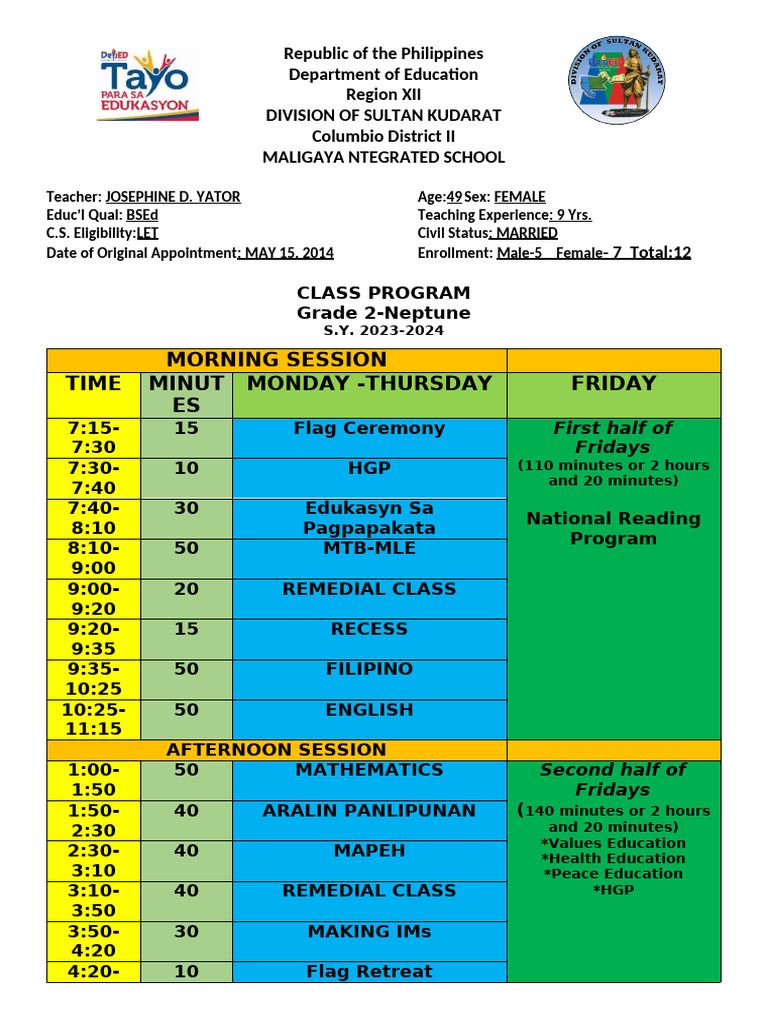 DepED Tayo PARA SA EDUKASYON

Republic of the Philippines
Department of Education
Region XII
DIVISION OF SULTAN KUDARAT
Columbio District II
MALIGAYA NTEGRATED SCHOOL

DIVISION OF SULTAN KUDARAT

Teacher: JOSEPHINE D. YATOR
Educ'l Qual: BSEd
C.S. Eligibility:LET
Date of Original Appointment: MAY 15, 2014

Age:49 Sex: FEMALE
Teaching Experience: 9 Yrs.
Civil Status: MARRIED
Enrollment: Male-5 Female- 7 Total:12

CLASS PROGRAM
Grade 2-Neptune
S.Y. 2023-2024

| MORNING SESSION | | | |
|---|---|---|---|
| TIME | MINUTES | MONDAY -THURSDAY | FRIDAY |
| 7:15-7:30 | 15 | Flag Ceremony | First half of Fridays (110 minutes or 2 hours and 20 minutes) National Reading Program |
| 7:30-7:40 | 10 | HGP | |
| 7:40-8:10 | 30 | Edukasyn Sa Pagpapakata | |
| 8:10-9:00 | 50 | MTB-MLE | |
| 9:00-9:20 | 20 | REMEDIAL CLASS | |
| 9:20-9:35 | 15 | RECESS | |
| 9:35-10:25 | 50 | FILIPINO | |
| 10:25-11:15 | 50 | ENGLISH | |
| AFTERNOON SESSION | | | |
| 1:00-1:50 | 50 | MATHEMATICS | Second half of Fridays (140 minutes or 2 hours and 20 minutes) *Values Education *Health Education *Peace Education *HGP |
| 1:50-2:30 | 40 | ARALIN PANLIPUNAN | |
| 2:30-3:10 | 40 | MAPEH | |
| 3:10-3:50 | 40 | REMEDIAL CLASS | |
| 3:50-4:20 | 30 | MAKING IMs | |
| 4:20- | 10 | Flag Retreat | |